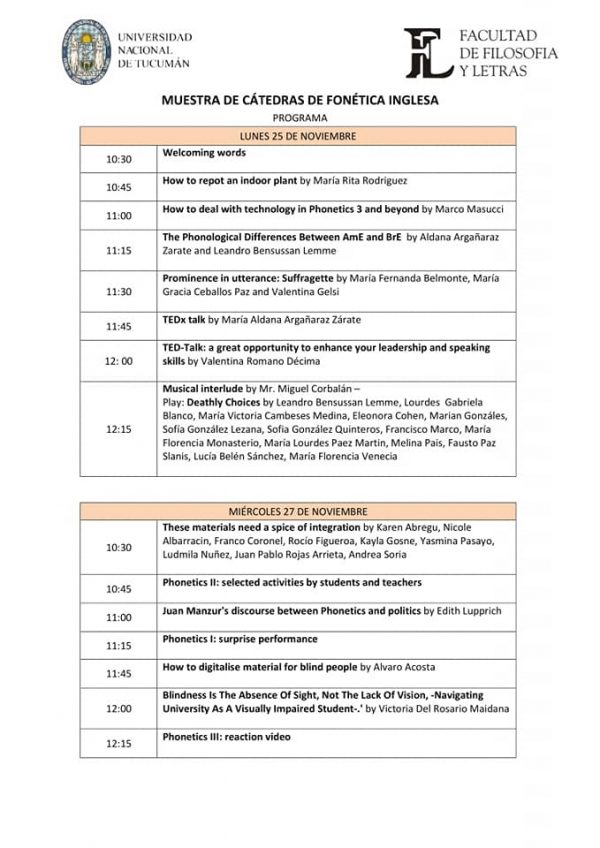 UNIVERSIDAD NACIONAL DE TUCUMÁN

FACULTAD DE FILOSOFIA Y LETRAS

MUESTRA DE CÁTEDRAS DE FONÉTICA INGLESA

PROGRAMA

| LUNES 25 DE NOVIEMBRE | |
|---|---|
| 10:30 | Welcoming words |
| 10:45 | How to repot an indoor plant by María Rita Rodriguez |
| 11:00 | How to deal with technology in Phonetics 3 and beyond by Marco Masucci |
| 11:15 | The Phonological Differences Between AmE and BrE by Aldana Argañaraz Zarate and Leandro Bensussan Lemme |
| 11:30 | Prominence in utterance: Suffragette by María Fernanda Belmonte, María Gracia Ceballos Paz and Valentina Gelsi |
| 11:45 | TEDx talk by María Aldana Argañaraz Zárate |
| 12: 00 | TED-Talk: a great opportunity to enhance your leadership and speaking skills by Valentina Romano Décima |
| 12:15 | Musical interlude by Mr. Miguel Corbalán – Play: Deathly Choices by Leandro Bensussan Lemme, Lourdes Gabriela Blanco, María Victoria Cambeses Medina, Eleonora Cohen, Marian Gonzáles, Sofía González Lezana, Sofia González Quinteros, Francisco Marco, María Florencia Monasterio, María Lourdes Paez Martin, Melina Pais, Fausto Paz Slanis, Lucía Belén Sánchez, María Florencia Venecia |

| MIÉRCOLES 27 DE NOVIEMBRE | |
|---|---|
| 10:30 | These materials need a spice of integration by Karen Abregu, Nicole Albarracin, Franco Coronel, Rocío Figueroa, Kayla Gosne, Yasmina Pasayo, Ludmila Nuñez, Juan Pablo Rojas Arrieta, Andrea Soria |
| 10:45 | Phonetics II: selected activities by students and teachers |
| 11:00 | Juan Manzur's discourse between Phonetics and politics by Edith Lupprich |
| 11:15 | Phonetics I: surprise performance |
| 11:45 | How to digitalise material for blind people by Alvaro Acosta |
| 12:00 | Blindness Is The Absence Of Sight, Not The Lack Of Vision, -Navigating University As A Visually Impaired Student-.' by Victoria Del Rosario Maidana |
| 12:15 | Phonetics III: reaction video |